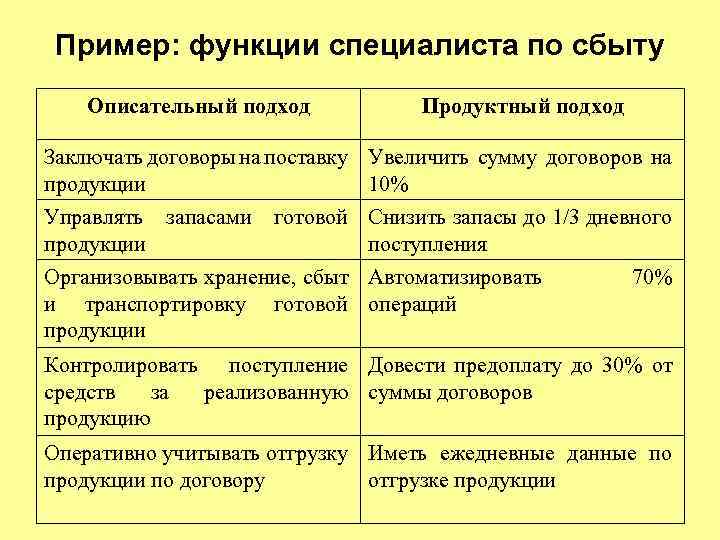 Пример: функции специалиста по сбыту

| Описательный подход | Продуктный подход |
|---|---|
| Заключать договоры на поставку продукции | Увеличить сумму договоров на 10% |
| Управлять запасами готовой продукции | Снизить запасы до 1/3 дневного поступления |
| Организовывать хранение, сбыт и транспортировку готовой продукции | Автоматизировать 70% операций |
| Контролировать поступление средств за реализованную продукцию | Довести предоплату до 30% от суммы договоров |
| Оперативно учитывать отгрузку продукции по договору | Иметь ежедневные данные по отгрузке продукции |